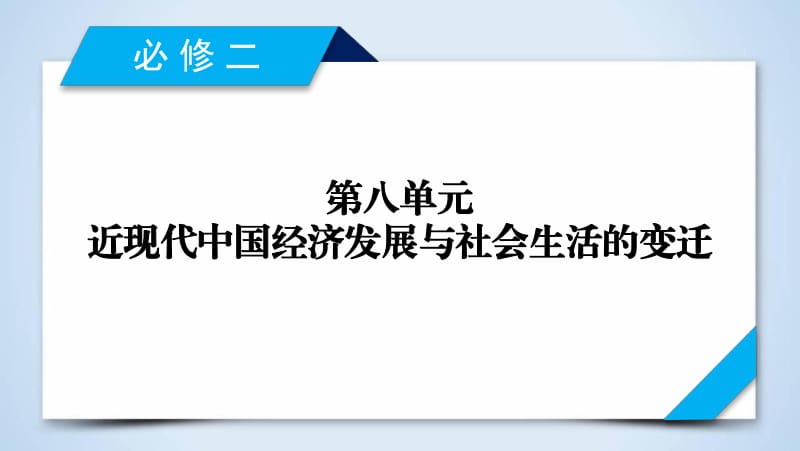 必修二

第八单元
近现代中国经济发展与社会生活的变迁